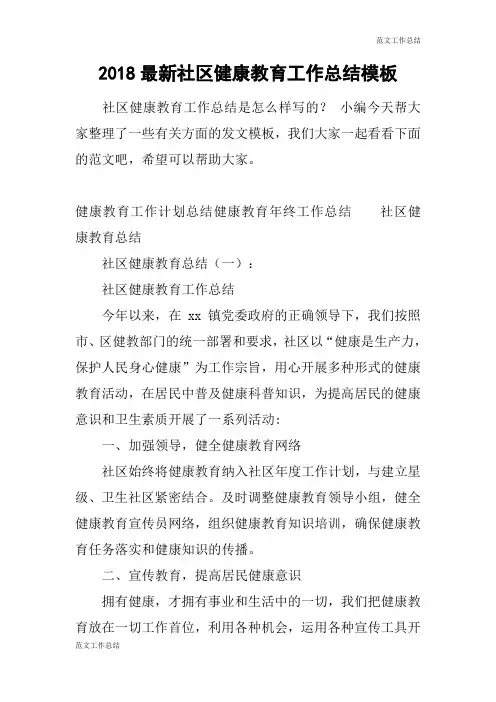 范文工作总结

2018 最新社区健康教育工作总结模板

社区健康教育工作总结是怎么样写的？ 小编今天帮大家整理了一些有关方面的发文模板，我们大家一起看看下面的范文吧，希望可以帮助大家。

健康教育工作计划总结健康教育年终工作总结 社区健康教育总结

社区健康教育总结（一）：

社区健康教育工作总结

今年以来，在 xx 镇党委政府的正确领导下，我们按照市、区健教部门的统一部署和要求，社区以“健康是生产力，保护人民身心健康”为工作宗旨，用心开展多种形式的健康教育活动，在居民中普及健康科普知识，为提高居民的健康意识和卫生素质开展了一系列活动：

一、加强领导，健全健康教育网络

社区始终将健康教育纳入社区年度工作计划，与建立星级、卫生社区紧密结合。及时调整健康教育领导小组，健全健康教育宣传员网络，组织健康教育知识培训，确保健康教育任务落实和健康知识的传播。

二、宣传教育，提高居民健康意识

拥有健康，才拥有事业和生活中的一切，我们把健康教育放在一切工作首位，利用各种机会，运用各种宣传工具开

范文工作总结